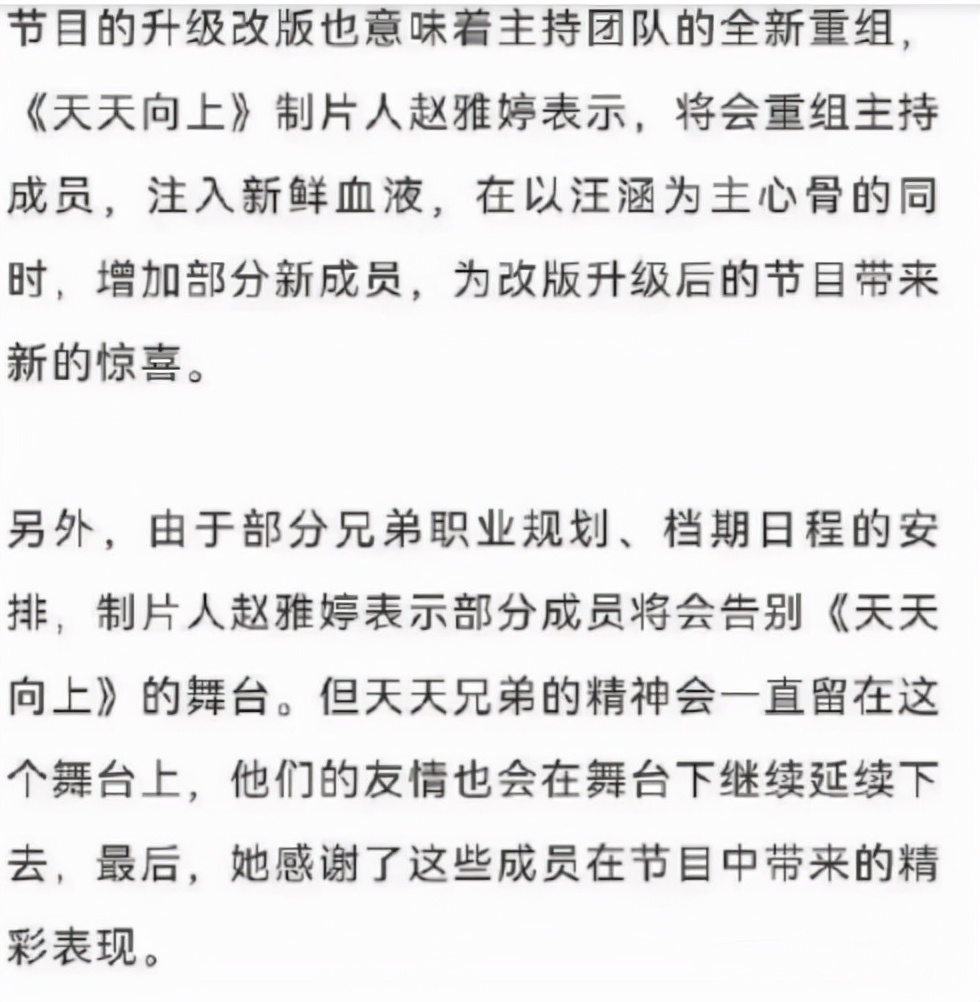 节目的升级改版也意味着主持团队的全新重组，《天天向上》制片人赵雅婷表示，将会重组主持成员，注入新鲜血液，在以汪涵为主心骨的同时，增加部分新成员，为改版升级后的节目带来新的惊喜。

另外，由于部分兄弟职业规划、档期日程的安排，制片人赵雅婷表示部分成员将会告别《天天向上》的舞台。但天天兄弟的精神会一直留在这个舞台上，他们的友情也会在舞台下继续延续下去，最后，她感谢了这些成员在节目中带来的精彩表现。